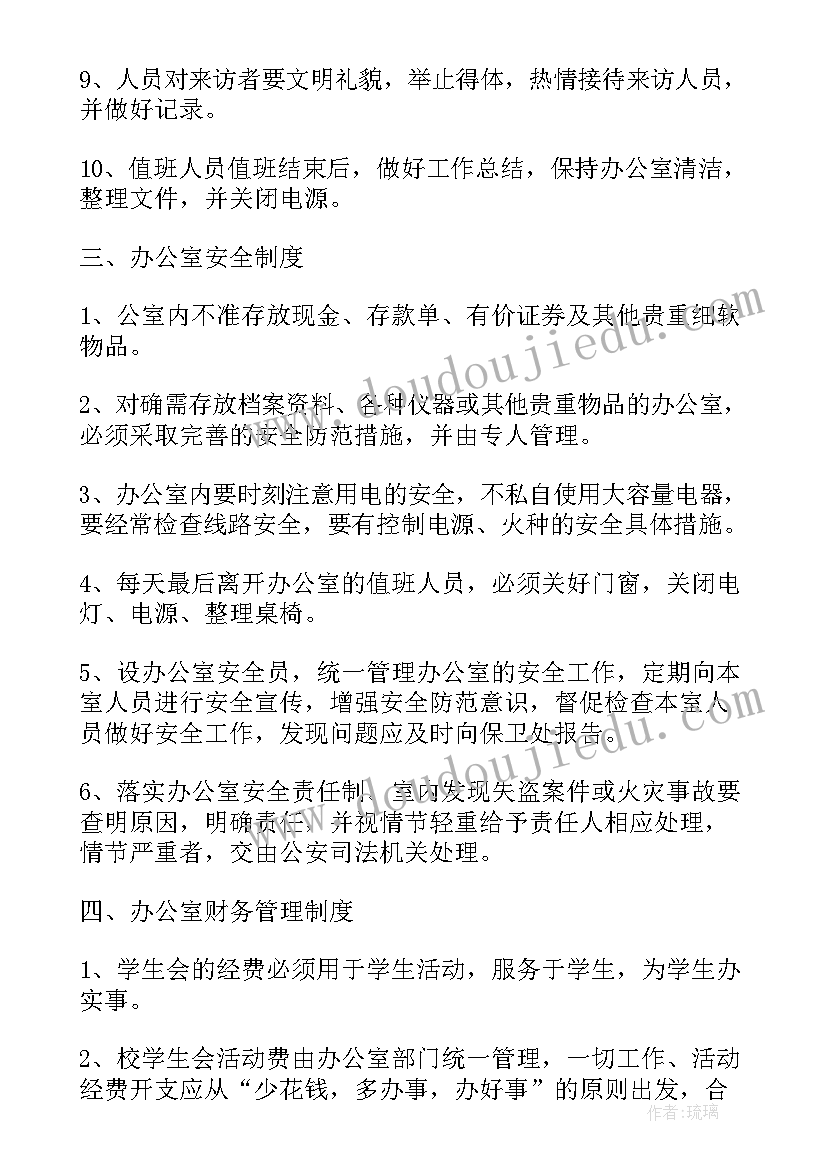 9、人员对来访者要文明礼貌，举止得体，热情接待来访人员，并做好记录。

10、值班人员值班结束后，做好工作总结，保持办公室清洁，整理文件，并关闭电源。

三、办公室安全制度

1、公室内不准存放现金、存款单、有价证券及其他贵重细软物品。

2、对确需存放档案资料、各种仪器或其他贵重物品的办公室，必须采取完善的安全防范措施，并由专人管理。

3、办公室内要时刻注意用电的安全，不私自使用大容量电器，要经常检查线路安全，要有控制电源、火种的安全具体措施。

4、每天最后离开办公室的值班人员，必须关好门窗，关闭电灯、电源、整理桌椅。

5、设办公室安全员，统一管理办公室的安全工作，定期向本室人员进行安全宣传，增强安全防范意识，督促检查本室人员做好安全工作，发现问题应及时向保卫处报告。

6、落实办公室安全责任制，室内发现失盗案件或火灾事故要查明原因，明确责任，并视情节轻重给予责任人相应处理，情节严重者，交由公安司法机关处理。

四、办公室财务管理制度

1、学生会的经费必须用于学生活动，服务于学生，为学生办实事。

2、校学生会活动费由办公室部门统一管理，一切工作、活动经费开支应从“少花钱，多办事，办好事”的原则出发，合

doudoujiedu.com
doudoujiedu.com
作者：琉璃